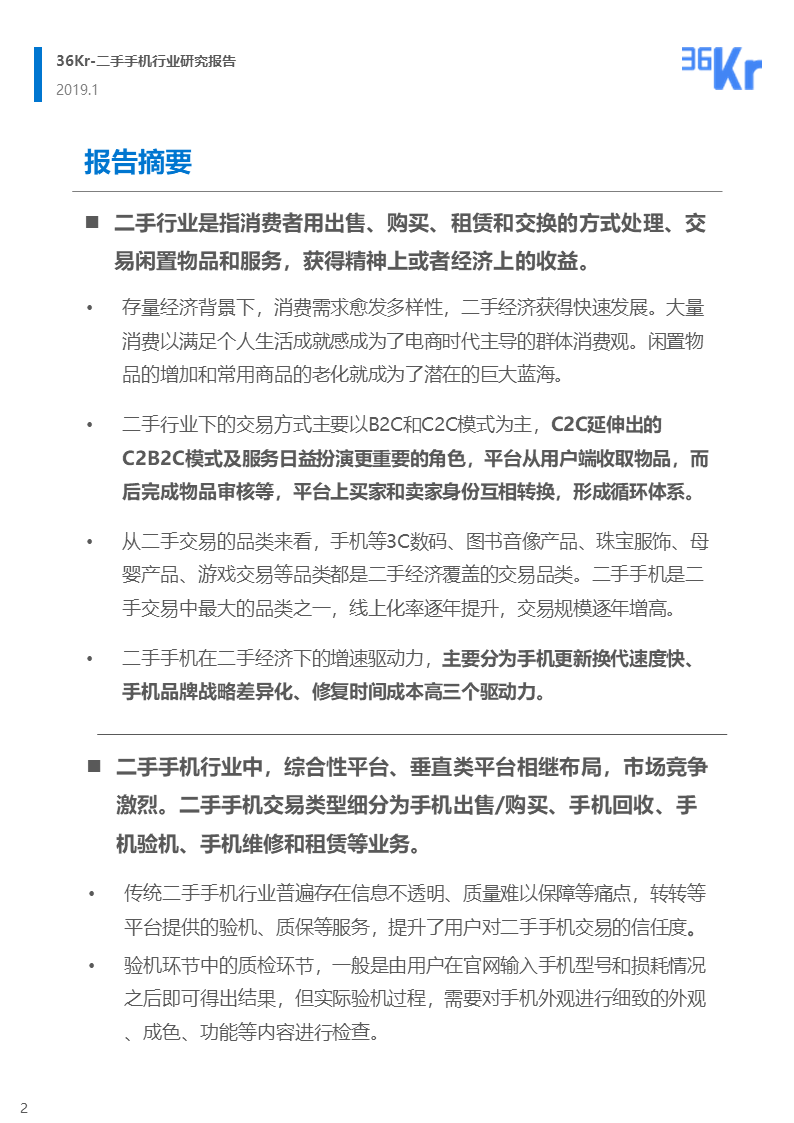 36Kr-二手手机行业研究报告
2019.1

36Kr

报告摘要

■ 二手行业是指消费者用出售、购买、租赁和交换的方式处理、交易闲置物品和服务，获得精神上或者经济上的收益。

• 存量经济背景下，消费需求愈发多样性，二手经济获得快速发展。大量消费以满足个人生活成就感成为了电商时代主导的群体消费观。闲置物品的增加和常用商品的老化就成为了潜在的巨大蓝海。

• 二手行业下的交易方式主要以B2C和C2C模式为主，C2C延伸出的C2B2C模式及服务日益扮演更重要的角色，平台从用户端收取物品，而后完成物品审核等，平台上买家和卖家身份互相转换，形成循环体系。

• 从二手交易的品类来看，手机等3C数码、图书音像产品、珠宝服饰、母婴产品、游戏交易等品类都是二手经济覆盖的交易品类。二手手机是二手交易中最大的品类之一，线上化率逐年提升，交易规模逐年增高。

• 二手手机在二手经济下的增速驱动力，主要分为手机更新换代速度快、手机品牌战略差异化、修复时间成本高三个驱动力。

■ 二手手机行业中，综合性平台、垂直类平台相继布局，市场竞争激烈。二手手机交易类型细分为手机出售/购买、手机回收、手机验机、手机维修和租赁等业务。

• 传统二手手机行业普遍存在信息不透明、质量难以保障等痛点，转转等平台提供的验机、质保等服务，提升了用户对二手手机交易的信任度。

• 验机环节中的质检环节，一般是由用户在官网输入手机型号和损耗情况之后即可得出结果，但实际验机过程，需要对手机外观进行细致的外观、成色、功能等内容进行检查。

2